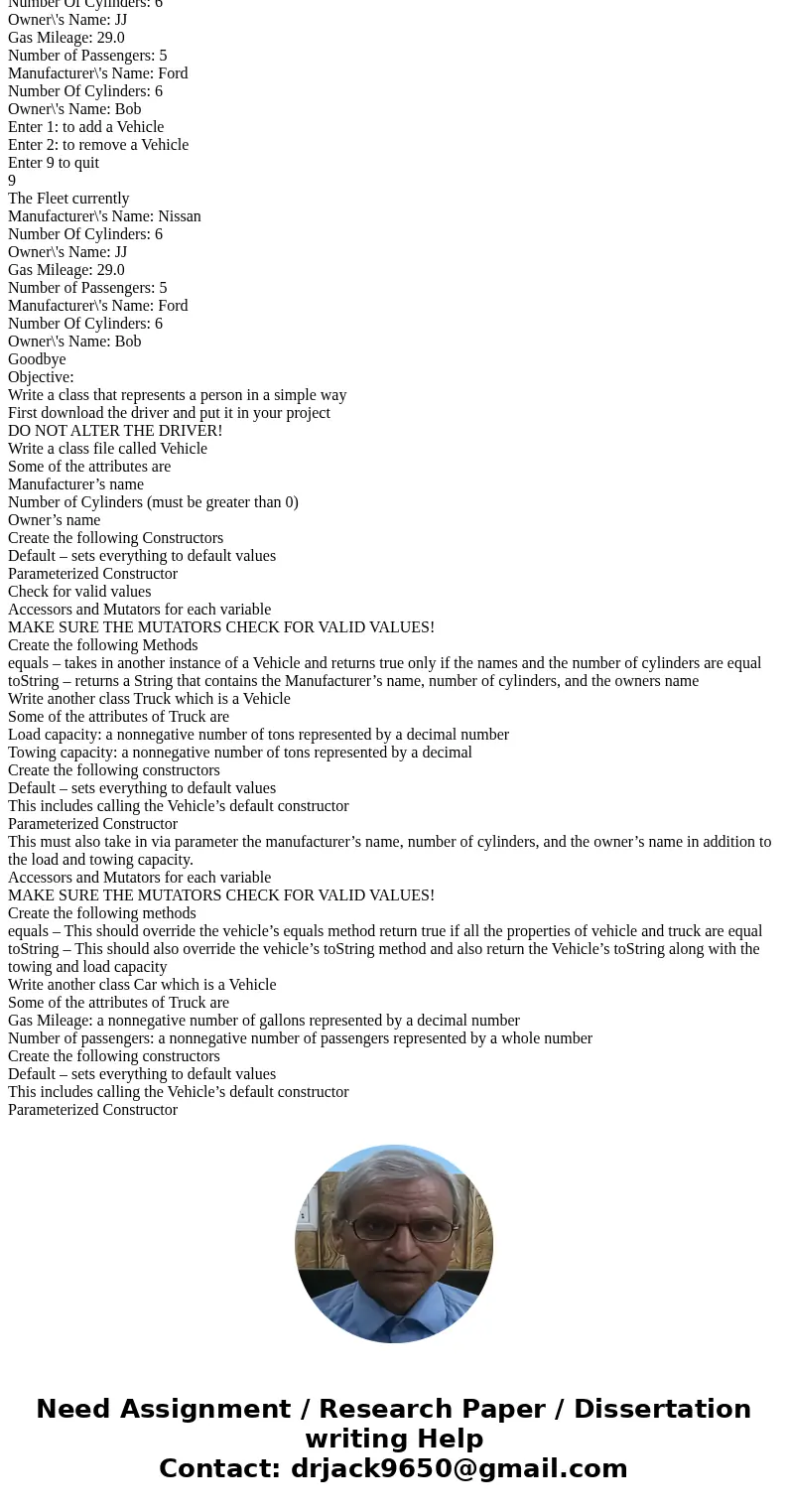 Number Of Cylinders: 6
Owner\'s Name: JJ
Gas Mileage: 29.0
Number of Passengers: 5
Manufacturer\'s Name: Ford
Number Of Cylinders: 6
Owner\'s Name: Bob
Enter 1: to add a Vehicle
Enter 2: to remove a Vehicle
Enter 9 to quit
9
The Fleet currently
Manufacturer\'s Name: Nissan
Number Of Cylinders: 6
Owner\'s Name: JJ
Gas Mileage: 29.0
Number of Passengers: 5
Manufacturer\'s Name: Ford
Number Of Cylinders: 6
Owner\'s Name: Bob
Goodbye
Objective:
Write a class that represents a person in a simple way
First download the driver and put it in your project
DO NOT ALTER THE DRIVER!
Write a class file called Vehicle
Some of the attributes are
Manufacturer’s name
Number of Cylinders (must be greater than 0)
Owner’s name
Create the following Constructors
Default – sets everything to default values
Parameterized Constructor
Check for valid values
Accessors and Mutators for each variable
MAKE SURE THE MUTATORS CHECK FOR VALID VALUES!
Create the following Methods
equals – takes in another instance of a Vehicle and returns true only if the names and the number of cylinders are equal
toString – returns a String that contains the Manufacturer’s name, number of cylinders, and the owners name
Write another class Truck which is a Vehicle
Some of the attributes of Truck are
Load capacity: a nonnegative number of tons represented by a decimal number
Towing capacity: a nonnegative number of tons represented by a decimal
Create the following constructors
Default – sets everything to default values
This includes calling the Vehicle’s default constructor
Parameterized Constructor
This must also take in via parameter the manufacturer’s name, number of cylinders, and the owner’s name in addition to the load and towing capacity.
Accessors and Mutators for each variable
MAKE SURE THE MUTATORS CHECK FOR VALID VALUES!
Create the following methods
equals – This should override the vehicle’s equals method return true if all the properties of vehicle and truck are equal
toString – This should also override the vehicle’s toString method and also return the Vehicle’s toString along with the towing and load capacity
Write another class Car which is a Vehicle
Some of the attributes of Truck are
Gas Mileage: a nonnegative number of gallons represented by a decimal number
Number of passengers: a nonnegative number of passengers represented by a whole number
Create the following constructors
Default – sets everything to default values
This includes calling the Vehicle’s default constructor
Parameterized Constructor

Need Assignment / Research Paper / Dissertation writing Help
Contact: drjack9650@gmail.com